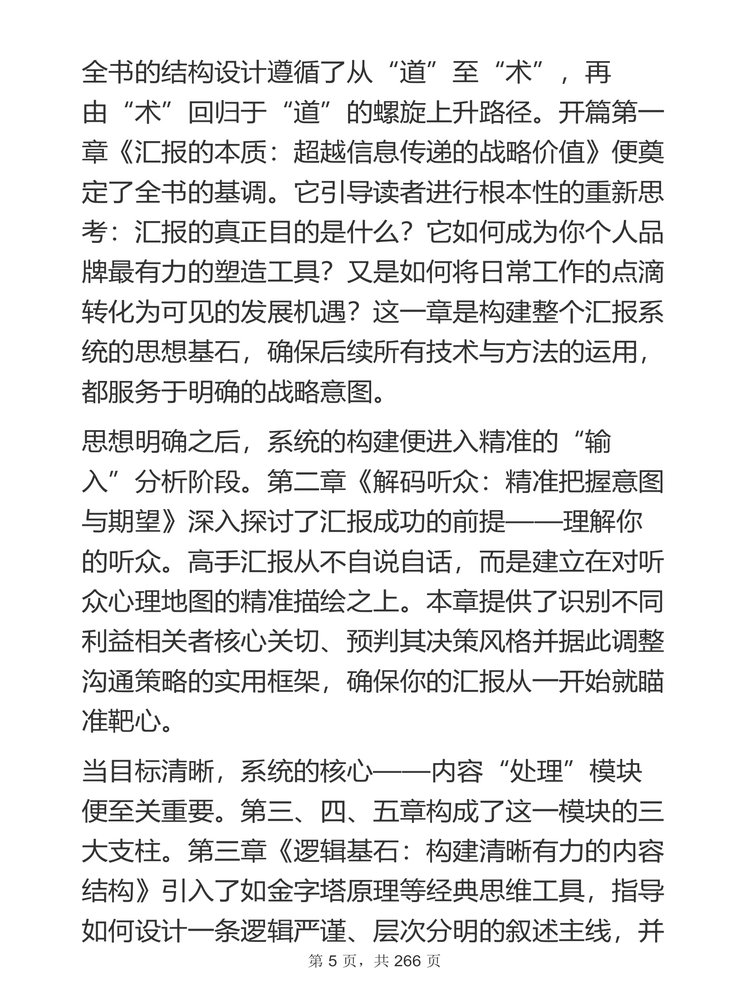 全书的结构设计遵循了从“道”至“术”，再由“术”回归于“道”的螺旋上升路径。开篇第一章《汇报的本质：超越信息传递的战略价值》便奠定了全书的基调。它引导读者进行根本性的重新思考：汇报的真正目的是什么？它如何成为你个人品牌最有力的塑造工具？又是如何将日常工作的点滴转化为可见的发展机遇？这一章是构建整个汇报系统的思想基石，确保后续所有技术与方法的运用，都服务于明确的战略意图。

思想明确之后，系统的构建便进入精准的“输入”分析阶段。第二章《解码听众：精准把握意图与期望》深入探讨了汇报成功的前提——理解你的听众。高手汇报从不自说自话，而是建立在对听众心理地图的精准描绘之上。本章提供了识别不同利益相关者核心关切、预判其决策风格并据此调整沟通策略的实用框架，确保你的汇报从一开始就瞄准靶心。

当目标清晰，系统的核心——内容“处理”模块便至关重要。第三、四、五章构成了这一模块的三大支柱。第三章《逻辑基石：构建清晰有力的内容结构》引入了如金字塔原理等经典思维工具，指导如何设计一条逻辑严谨、层次分明的叙述主线，并

第 5 页，共 266 页